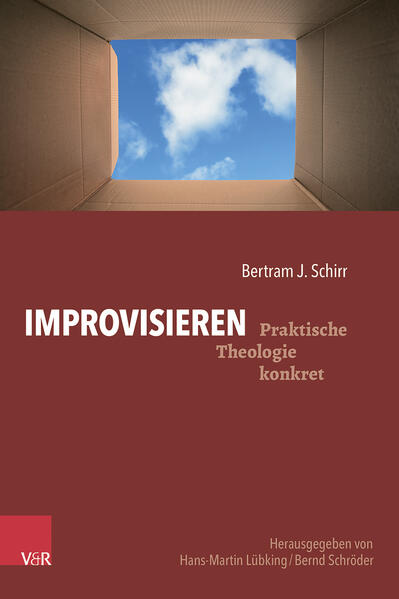 Bertram J. Schirr

IMPROVISIEREN

Praktische Theologie konkret

V&R

Herausgegeben von Hans-Martin Lübking / Bernd Schröder